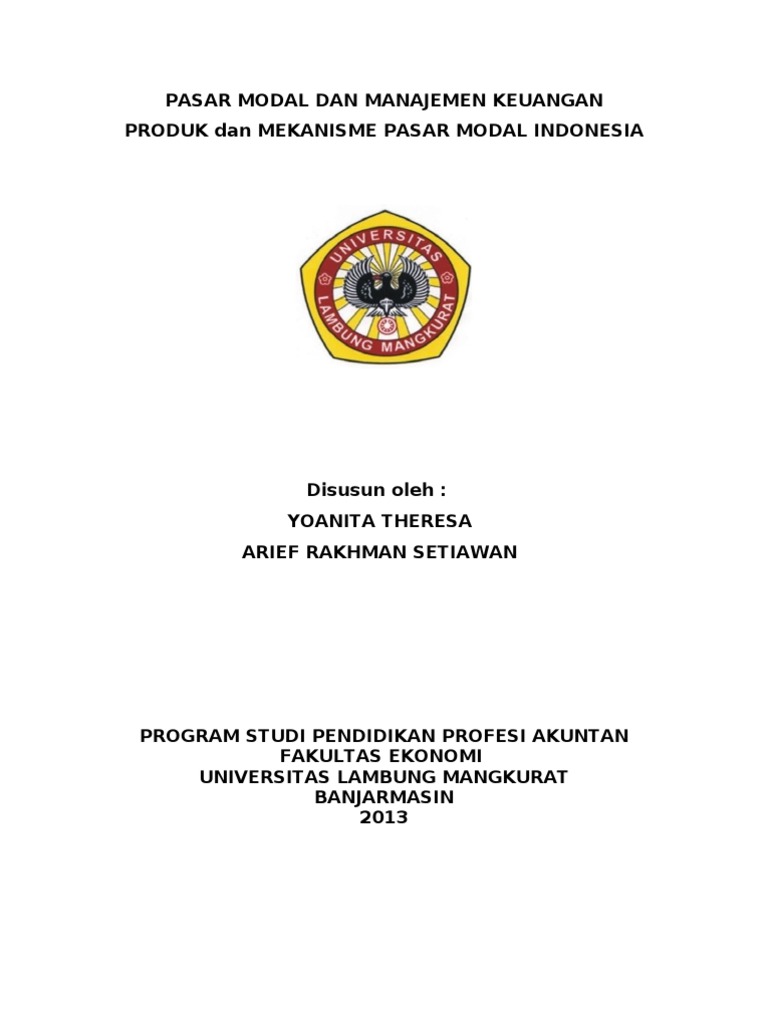 PASAR MODAL DAN MANAJEMEN KEUANGAN
PRODUK dan MEKANISME PASAR MODAL INDONESIA

UNIVERSITAS
LAMBUNG MANGKURAT

Disusun oleh :
YOANITA THERESA
ARIEF RAKHMAN SETIAWAN

PROGRAM STUDI PENDIDIKAN PROFESI AKUNTAN
FAKULTAS EKONOMI
UNIVERSITAS LAMBUNG MANGKURAT
BANJARMASIN
2013